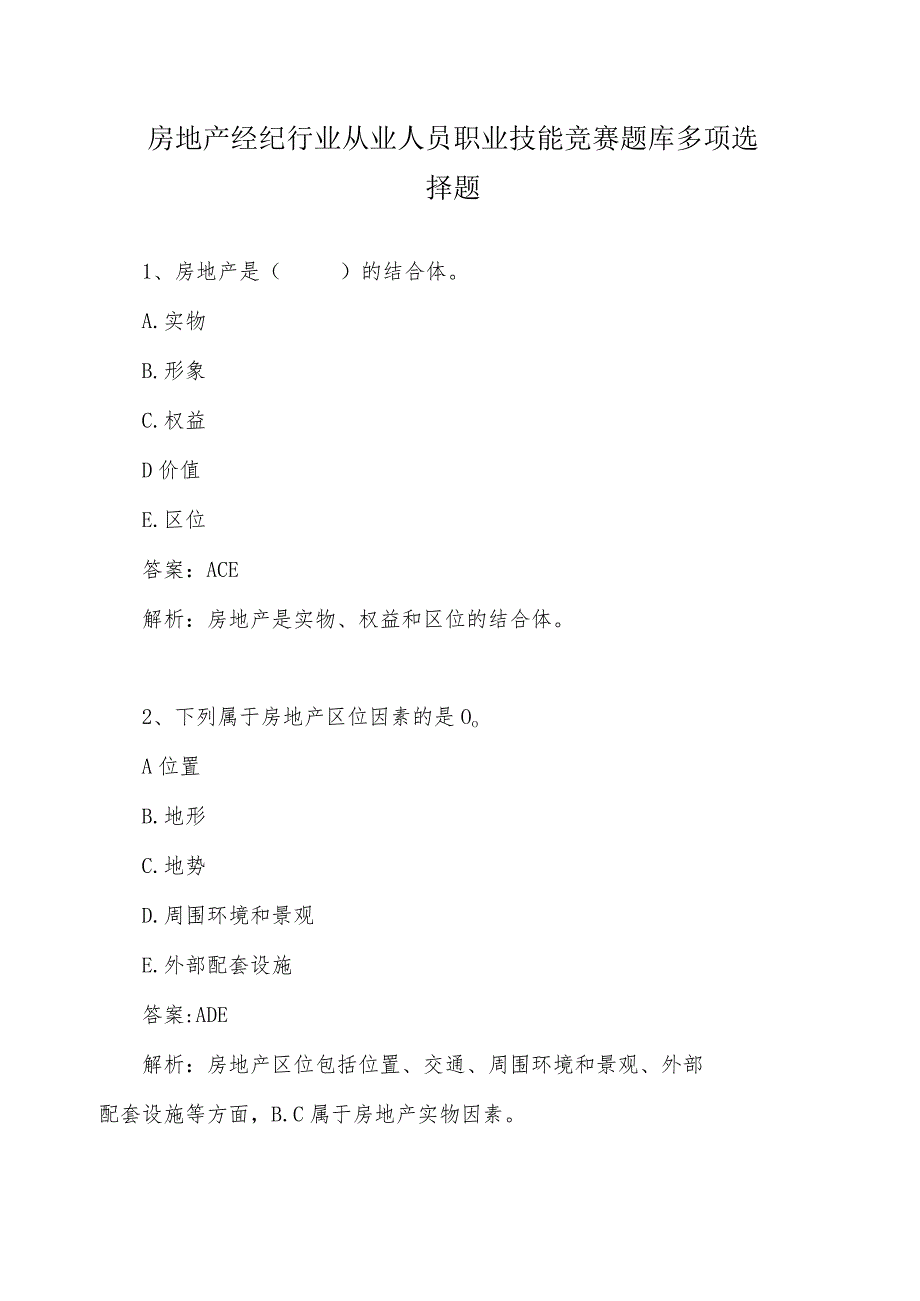 房地产经纪行业从业人员职业技能竞赛题库多项选择题

1、房地产是（　　）的结合体。

A.实物

B.形象

C.权益

D价值

E.区位

答案：ACE

解析：房地产是实物、权益和区位的结合体。

2、下列属于房地产区位因素的是O。

A位置

B.地形

C.地势

D.周围环境和景观

E.外部配套设施

答案:ADE

解析：房地产区位包括位置、交通、周围环境和景观、外部配套设施等方面，B.C属于房地产实物因素。